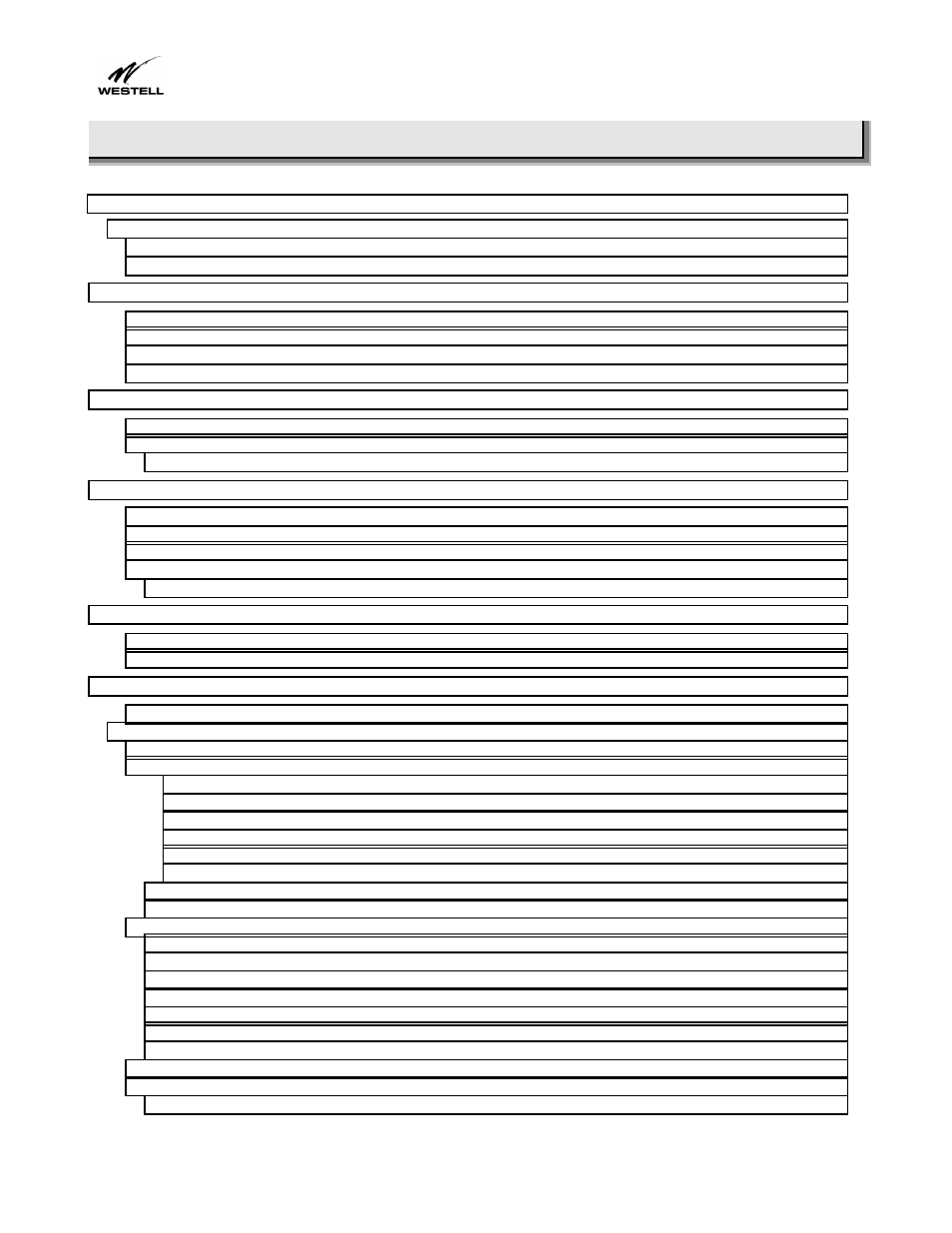 WESTELL